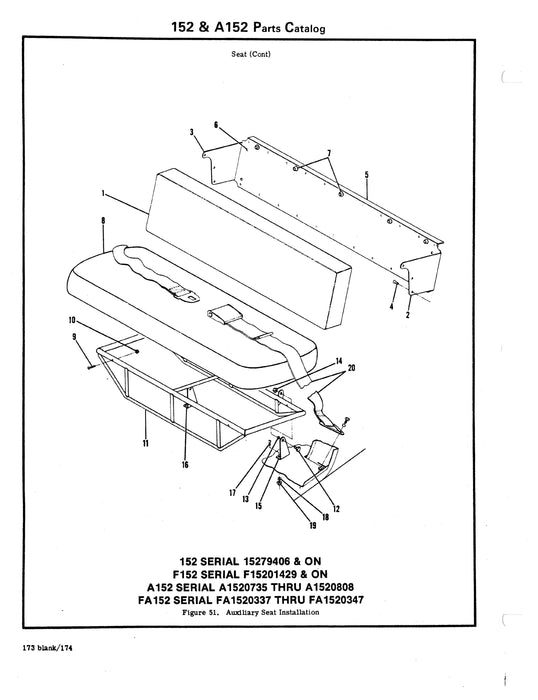 152 & A152 Parts Catalog

Seat (Cont)

3
6
7
5
1
8
4
2
10
9
14
20
11
16
17
13
15
12
18
19

152 SERIAL 15279406 & ON
F152 SERIAL F15201429 & ON
A152 SERIAL A1520735 THRU A1520808
FA152 SERIAL FA1520337 THRU FA1520347
Figure 51. Auxiliary Seat Installation

173 blank/174